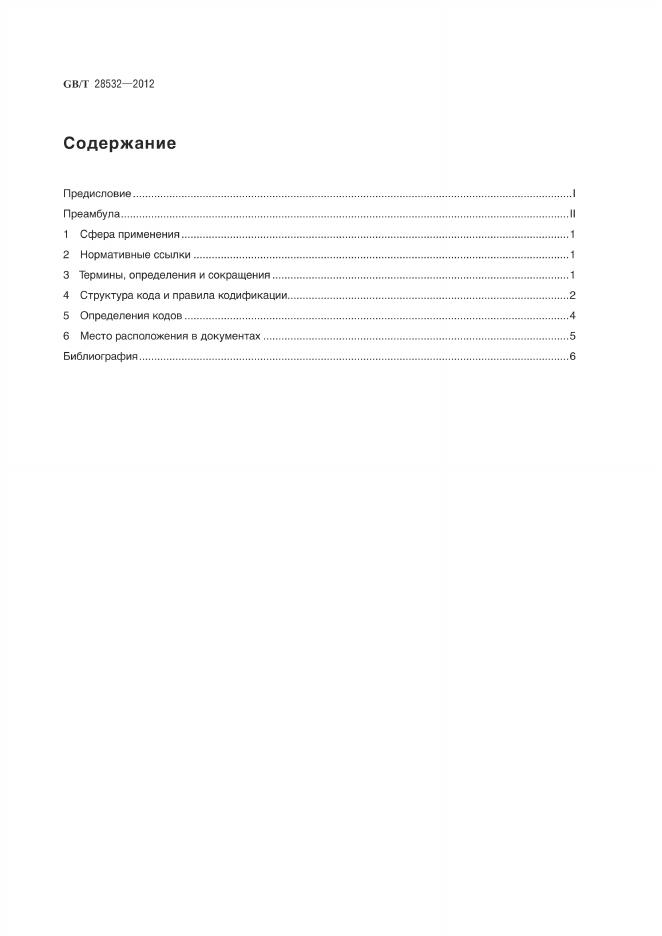 GB/T 28532—2012

Содержание

Предисловие I
Преамбула II
1 Сфера применения 1
2 Нормативные ссылки 1
3 Термины, определения и сокращения 1
4 Структура кода и правила кодификации 2
5 Определения кодов 4
6 Место расположения в документах 5
Библиография 6